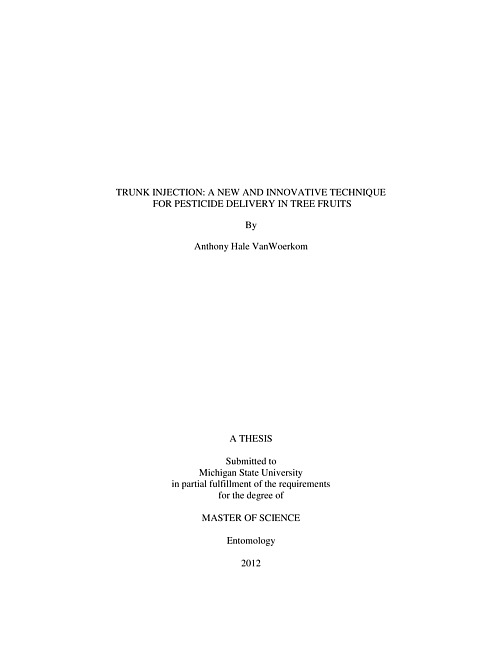 TRUNK INJECTION: A NEW AND INNOVATIVE TECHNIQUE
FOR PESTICIDE DELIVERY IN TREE FRUITS

By

Anthony Hale VanWoerkom

A THESIS

Submitted to
Michigan State University
in partial fulfillment of the requirements
for the degree of

MASTER OF SCIENCE

Entomology

2012